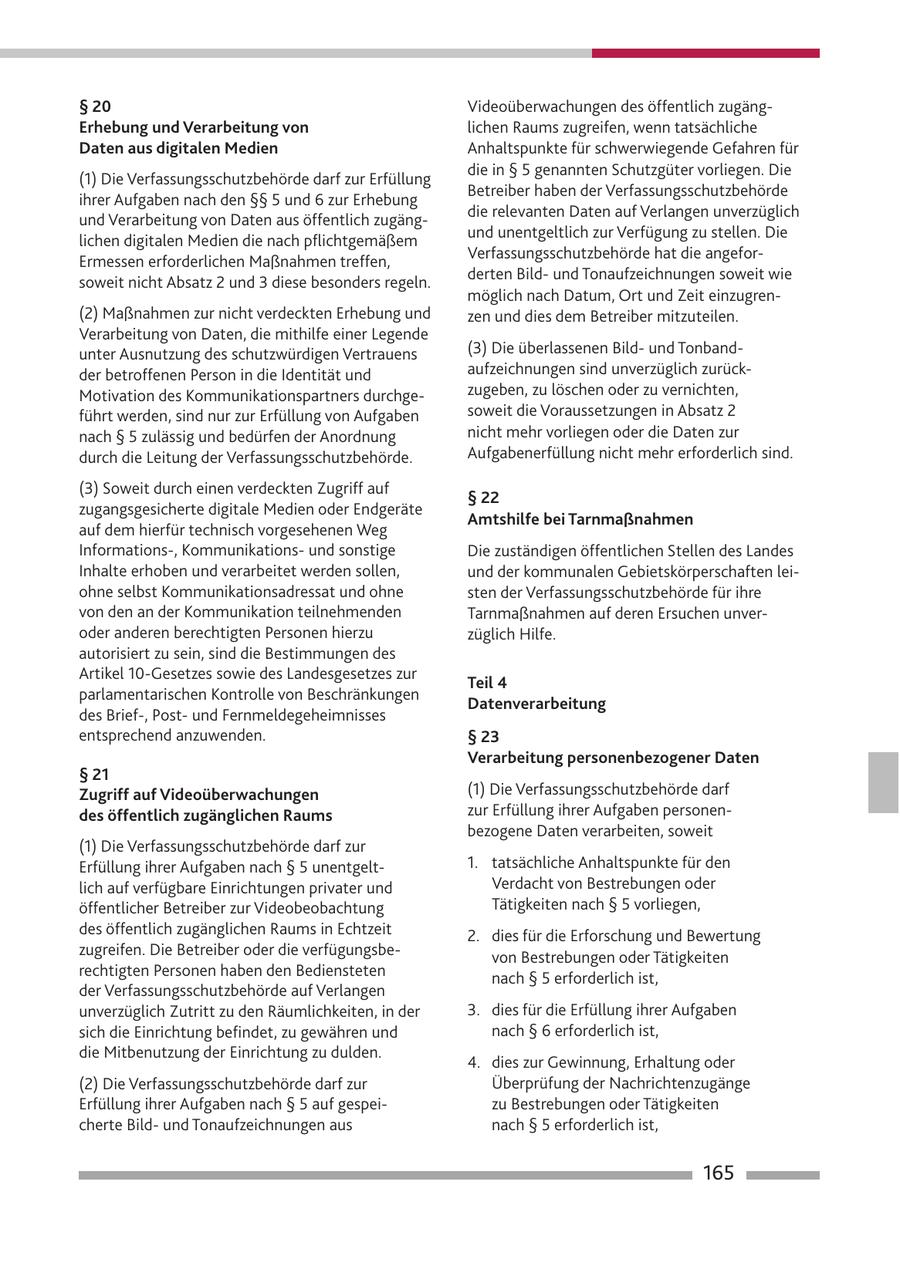 § 20
Erhebung und Verarbeitung von Daten aus digitalen Medien

(1) Die Verfassungsschutzbehörde darf zur Erfüllung ihrer Aufgaben nach den §§ 5 und 6 zur Erhebung und Verarbeitung von Daten aus öffentlich zugänglichen digitalen Medien die nach pflichtgemäßem Ermessen erforderlichen Maßnahmen treffen, soweit nicht Absatz 2 und 3 diese besonders regeln.

(2) Maßnahmen zur nicht verdeckten Erhebung und Verarbeitung von Daten, die mithilfe einer Legende unter Ausnutzung des schutzwürdigen Vertrauens der betroffenen Person in die Identität und Motivation des Kommunikationspartners durchgeführt werden, sind nur zur Erfüllung von Aufgaben nach § 5 zulässig und bedürfen der Anordnung durch die Leitung der Verfassungsschutzbehörde.

(3) Soweit durch einen verdeckten Zugriff auf zugangsgesicherte digitale Medien oder Endgeräte auf dem hierfür technisch vorgesehenen Weg Informations-, Kommunikations- und sonstige Inhalte erhoben und verarbeitet werden sollen, ohne selbst Kommunikationsadressat und ohne von den an der Kommunikation teilnehmenden oder anderen berechtigten Personen hierzu autorisiert zu sein, sind die Bestimmungen des Artikel 10-Gesetzes sowie des Landesgesetzes zur parlamentarischen Kontrolle von Beschränkungen des Brief-, Post- und Fernmeldegeheimnisses entsprechend anzuwenden.

§ 21
Zugriff auf Videoüberwachungen des öffentlich zugänglichen Raums

(1) Die Verfassungsschutzbehörde darf zur Erfüllung ihrer Aufgaben nach § 5 unentgeltlich auf verfügbare Einrichtungen privater und öffentlicher Betreiber zur Videobeobachtung des öffentlich zugänglichen Raums in Echtzeit zugreifen. Die Betreiber oder die verfügungsberechtigten Personen haben den Bediensteten der Verfassungsschutzbehörde auf Verlangen unverzüglich Zutritt zu den Räumlichkeiten, in der sich die Einrichtung befindet, zu gewähren und die Mitbenutzung der Einrichtung zu dulden.

(2) Die Verfassungsschutzbehörde darf zur Erfüllung ihrer Aufgaben nach § 5 auf gespeicherte Bild- und Tonaufzeichnungen aus Videoüberwachungen des öffentlich zugänglichen Raums zugreifen, wenn tatsächliche Anhaltspunkte für schwerwiegende Gefahren für die in § 5 genannten Schutzgüter vorliegen. Die Betreiber haben der Verfassungsschutzbehörde die relevanten Daten auf Verlangen unverzüglich und unentgeltlich zur Verfügung zu stellen. Die Verfassungsschutzbehörde hat die angeforderten Bild- und Tonaufzeichnungen soweit wie möglich nach Datum, Ort und Zeit einzugrenzen und dies dem Betreiber mitzuteilen.

(3) Die überlassenen Bild- und Tonbandaufzeichnungen sind unverzüglich zurückzugeben, zu löschen oder zu vernichten, soweit die Voraussetzungen in Absatz 2 nicht mehr vorliegen oder die Daten zur Aufgabenerfüllung nicht mehr erforderlich sind.

§ 22
Amtshilfe bei Tarnmaßnahmen

Die zuständigen öffentlichen Stellen des Landes und der kommunalen Gebietskörperschaften leisten der Verfassungsschutzbehörde für ihre Tarnmaßnahmen auf deren Ersuchen unverzüglich Hilfe.

Teil 4
Datenverarbeitung

§ 23
Verarbeitung personenbezogener Daten

(1) Die Verfassungsschutzbehörde darf zur Erfüllung ihrer Aufgaben personenbezogene Daten verarbeiten, soweit

1. tatsächliche Anhaltspunkte für den Verdacht von Bestrebungen oder Tätigkeiten nach § 5 vorliegen,

2. dies für die Erforschung und Bewertung von Bestrebungen oder Tätigkeiten nach § 5 erforderlich ist,

3. dies für die Erfüllung ihrer Aufgaben nach § 6 erforderlich ist,

4. dies zur Gewinnung, Erhaltung oder Überprüfung der Nachrichtenzugänge zu Bestrebungen oder Tätigkeiten nach § 5 erforderlich ist,

165